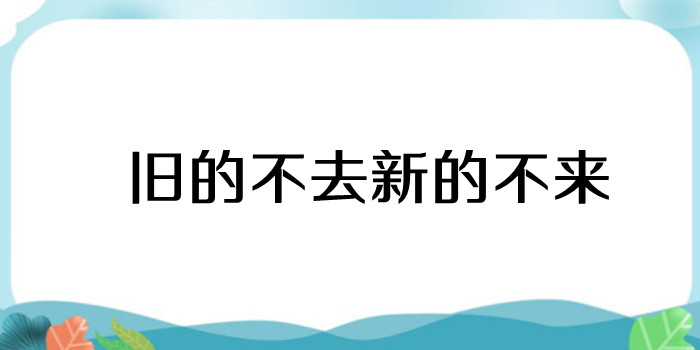 旧的不去新的不来